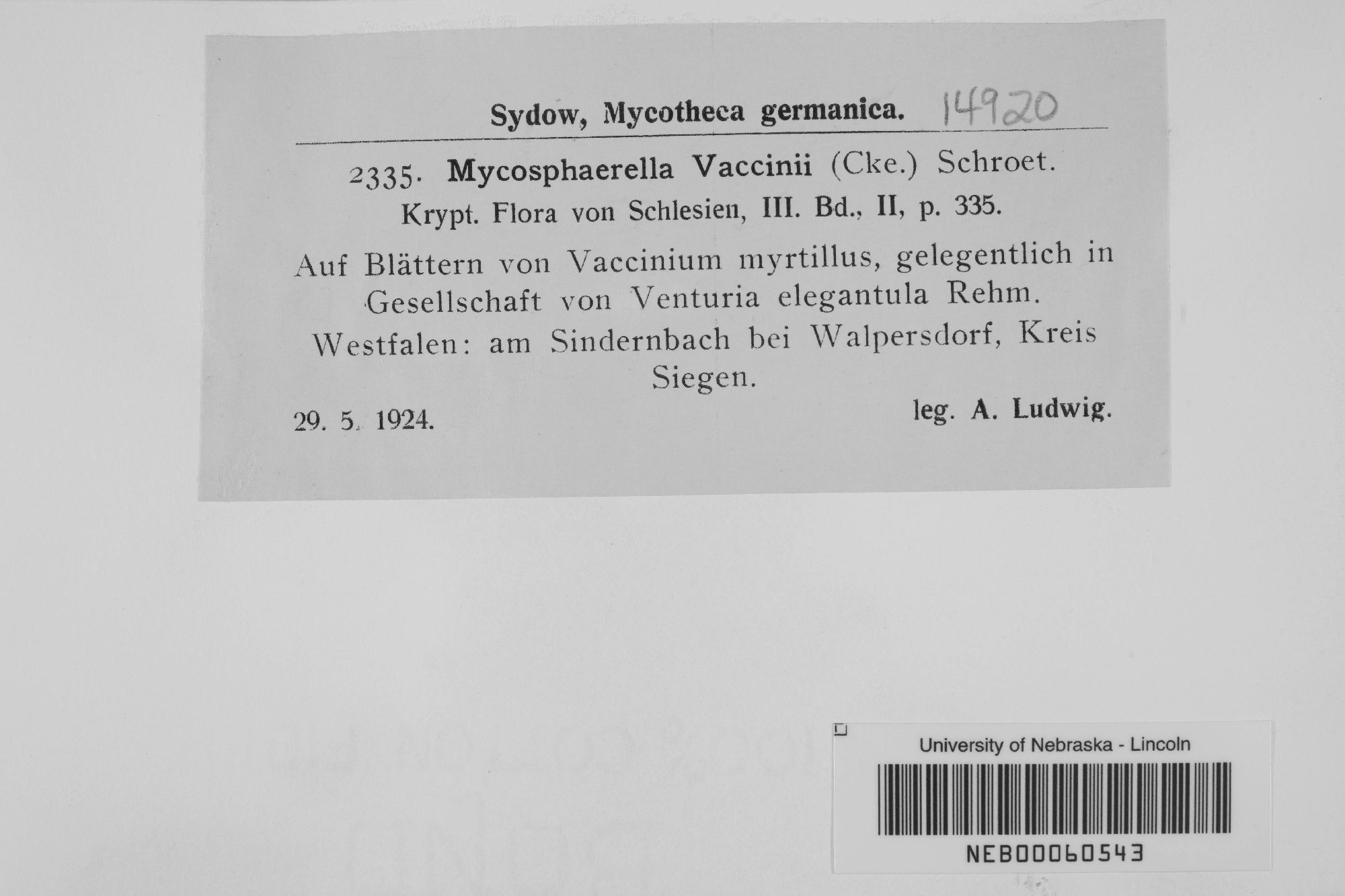 Sydow, Mycotheca germanica. 14920

2335. Mycosphaerella Vaccinii (Cke.) Schroet.
Krypt. Flora von Schlesien, III. Bd., II, p. 335.

Auf Blättern von Vaccinium myrtillus, gelegentlich in Gesellschaft von Venturia elegantula Rehm.

Westfalen: am Sindernbach bei Walpersdorf, Kreis Siegen.

29. 5. 1924. leg. A. Ludwig.

University of Nebraska - Lincoln
NEB00060543